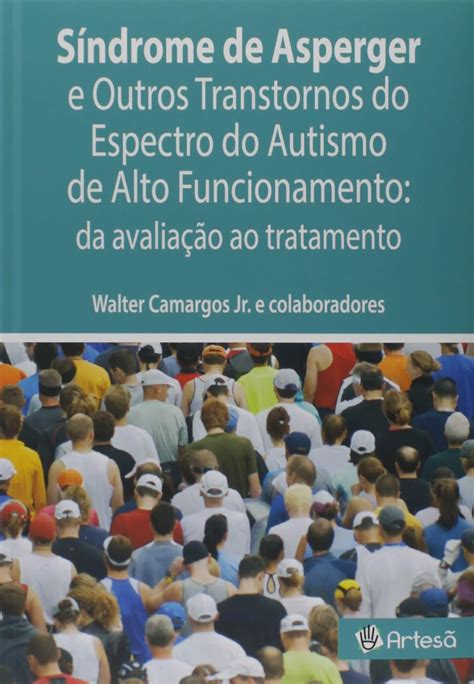 Síndrome de Asperger
e Outros Transtornos do Espectro do Autismo de Alto Funcionamento:
da avaliação ao tratamento

Walter Camargos Jr. e colaboradores

Artesã